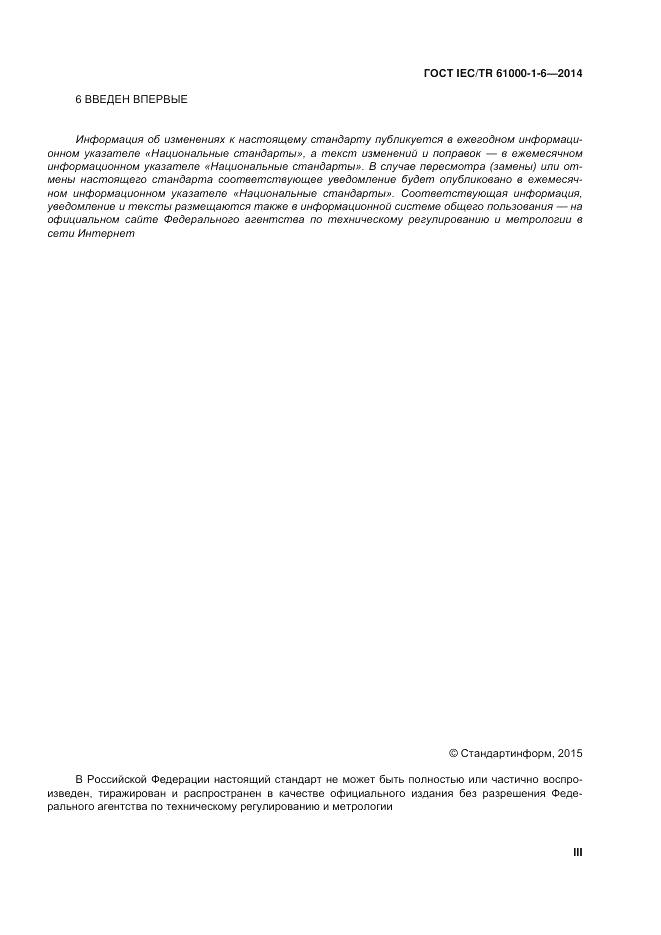 ГОСТ IEC/TR 61000-1-6—2014

6 ВВЕДЕН ВПЕРВЫЕ

Информация об изменениях к настоящему стандарту публикуется в ежегодном информационном указателе «Национальные стандарты», а текст изменений и поправок — в ежемесячном информационном указателе «Национальные стандарты». В случае пересмотра (замены) или отмены настоящего стандарта соответствующее уведомление будет опубликовано в ежемесячном информационном указателе «Национальные стандарты». Соответствующая информация, уведомление и тексты размещаются также в информационной системе общего пользования — на официальном сайте Федерального агентства по техническому регулированию и метрологии в сети Интернет

© Стандартинформ, 2015

В Российской Федерации настоящий стандарт не может быть полностью или частично воспроизведен, тиражирован и распространен в качестве официального издания без разрешения Федерального агентства по техническому регулированию и метрологии

III